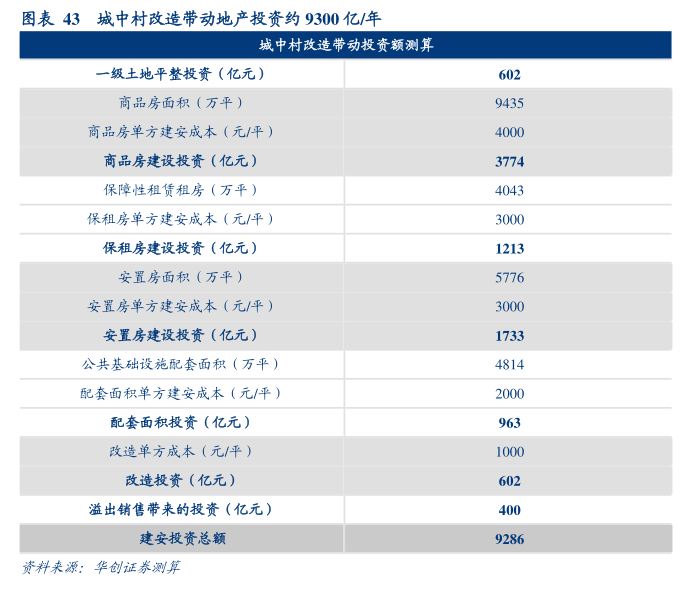 图表 43 城中村改造带动地产投资约 9300 亿/年

| 城中村改造带动投资额测算 | |
|---|---|
| 一级土地平整投资（亿元） | 602 |
| 商品房面积（万平） | 9435 |
| 商品房单方建安成本（元/平） | 4000 |
| 商品房建设投资（亿元） | 3774 |
| 保障性租赁租房（万平） | 4043 |
| 保租房单方建安成本（元/平） | 3000 |
| 保租房建设投资（亿元） | 1213 |
| 安置房面积（万平） | 5776 |
| 安置房单方建安成本（元/平） | 3000 |
| 安置房建设投资（亿元） | 1733 |
| 公共基础设施配套面积（万平） | 4814 |
| 配套面积单方建安成本（元/平） | 2000 |
| 配套面积投资（亿元） | 963 |
| 改造单方成本（元/平） | 1000 |
| 改造投资（亿元） | 602 |
| 溢出销售带来的投资（亿元） | 400 |
| 建安投资总额 | 9286 |

资料来源：华创证券测算